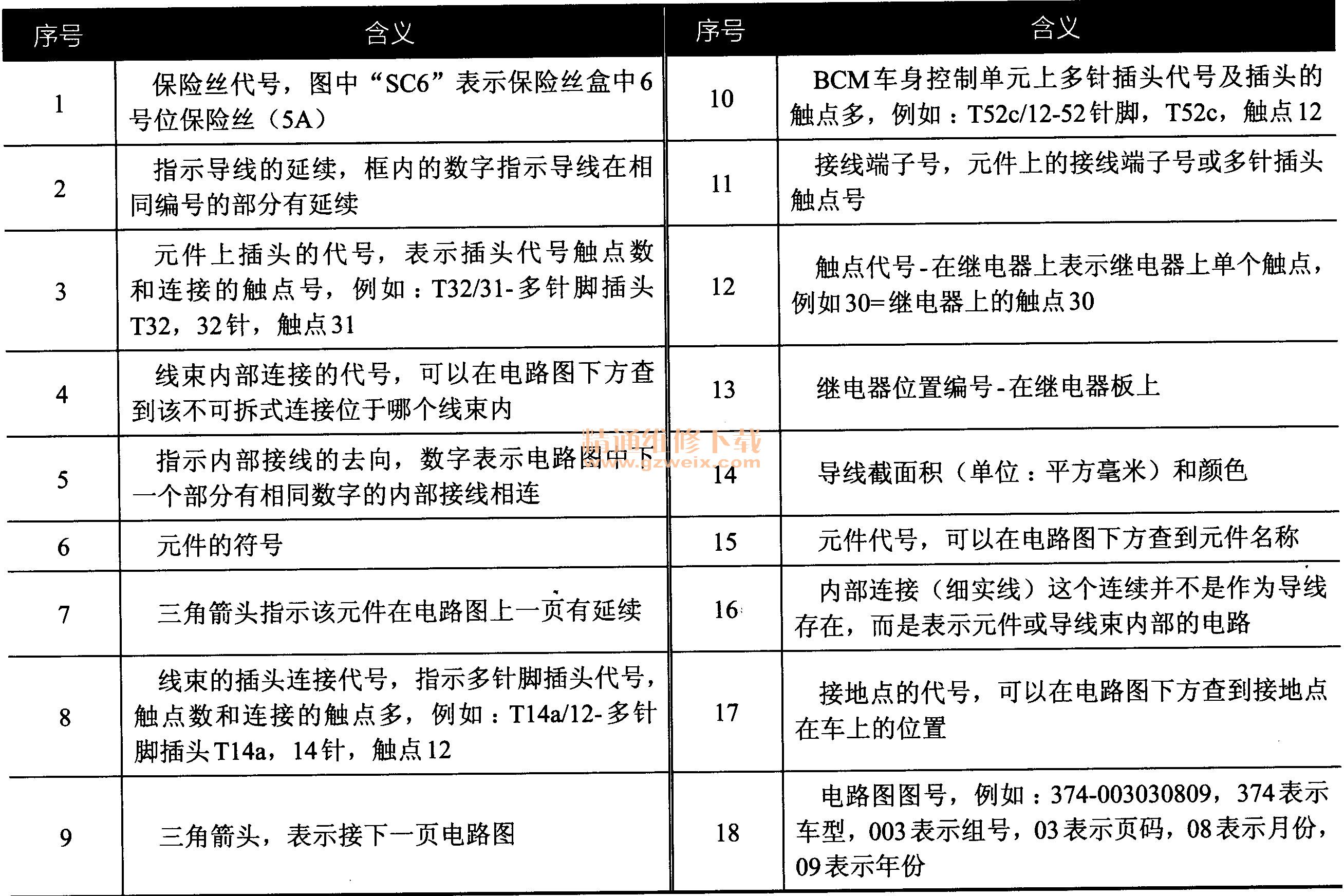 | 序号 | 含义 | 序号 | 含义 |
|---|---|---|---|
| 1 | 保险丝代号，图中“SC6”表示保险丝盒中6号位保险丝（5A） | 10 | BCM车身控制单元上多针插头代号及插头的触点多，例如：T52c/12-52针脚，T52c，触点12 |
| 2 | 指示导线的延续，框内的数字指示导线在相同编号的部分有延续 | 11 | 接线端子号，元件上的接线端子号或多针插头触点号 |
| 3 | 元件上插头的代号，表示插头代号触点数和连接的触点号，例如：T32/31-多针脚插头T32，32针，触点31 | 12 | 触点代号-在继电器上表示继电器上单个触点，例如30=继电器上的触点30 |
| 4 | 线束内部连接的代号，可以在电路图下方查到该不可拆式连接位于哪个线束内 | 13 | 继电器位置编号-在继电器板上 |
| 5 | 指示内部接线的去向，数字表示电路图中下一个部分有相同数字的内部接线相连 | 14 | 导线截面积（单位：平方毫米）和颜色 |
| 6 | 元件的符号 | 15 | 元件代号，可以在电路图下方查到元件名称 |
| 7 | 三角箭头指示该元件在电路图上一页有延续 | 16 | 内部连接（细实线）这个连续并不是作为导线存在，而是表示元件或导线束内部的电路 |
| 8 | 线束的插头连接代号，指示多针脚插头代号，触点数和连接的触点多，例如：T14a/12-多针脚插头T14a，14针，触点12 | 17 | 接地点的代号，可以在电路图下方查到接地点在车上的位置 |
| 9 | 三角箭头，表示接下一页电路图 | 18 | 电路图图号，例如：374-003030809，374表示车型，003表示组号，03表示页码，08表示月份，09表示年份 |

精通维修下载
www.gzweix.com